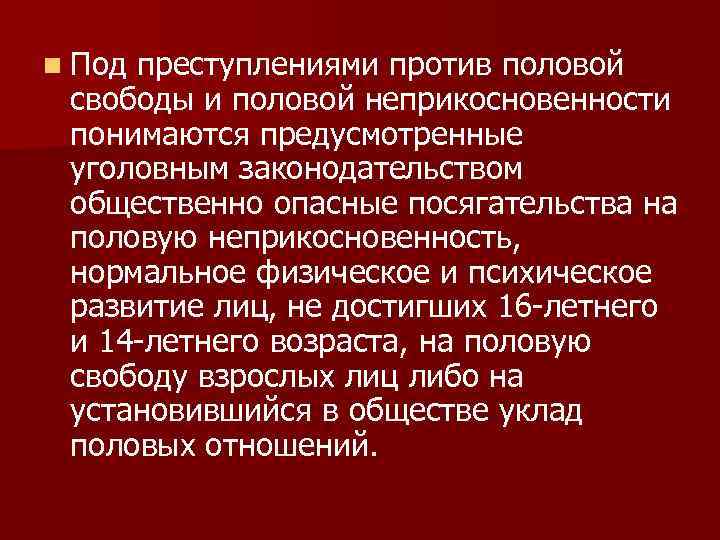 Под преступлениями против половой свободы и половой неприкосновенности понимаются предусмотренные уголовным законодательством общественно опасные посягательства на половую неприкосновенность, нормальное физическое и психическое развитие лиц, не достигших 16-летнего и 14-летнего возраста, на половую свободу взрослых лиц либо на установившийся в обществе уклад половых отношений.